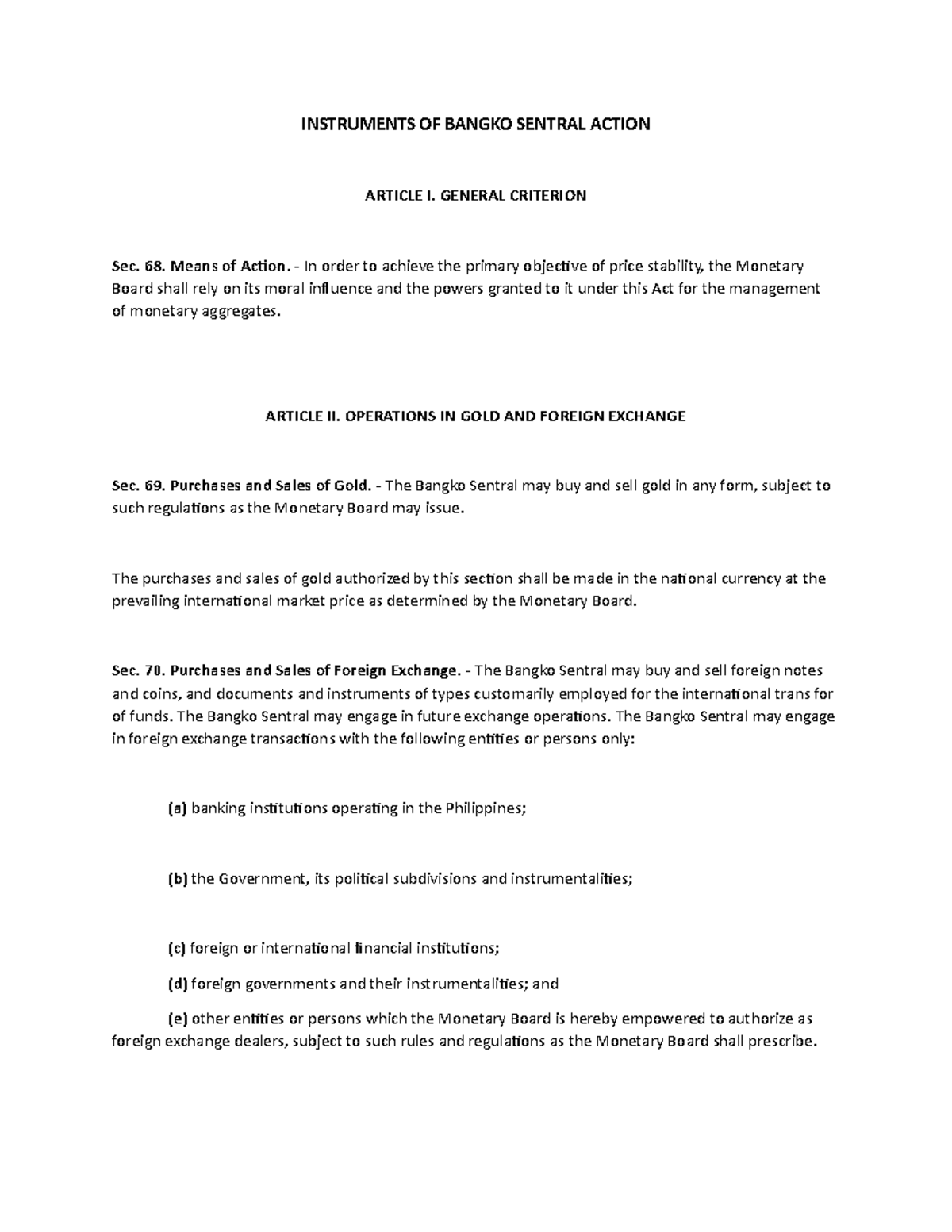 INSTRUMENTS OF BANGKO SENTRAL ACTION

ARTICLE I. GENERAL CRITERION

Sec. 68. Means of Action. - In order to achieve the primary objective of price stability, the Monetary Board shall rely on its moral influence and the powers granted to it under this Act for the management of monetary aggregates.

ARTICLE II. OPERATIONS IN GOLD AND FOREIGN EXCHANGE

Sec. 69. Purchases and Sales of Gold. - The Bangko Sentral may buy and sell gold in any form, subject to such regulations as the Monetary Board may issue.

The purchases and sales of gold authorized by this section shall be made in the national currency at the prevailing international market price as determined by the Monetary Board.

Sec. 70. Purchases and Sales of Foreign Exchange. - The Bangko Sentral may buy and sell foreign notes and coins, and documents and instruments of types customarily employed for the international trans for of funds. The Bangko Sentral may engage in future exchange operations. The Bangko Sentral may engage in foreign exchange transactions with the following entities or persons only:

(a) banking institutions operating in the Philippines;

(b) the Government, its political subdivisions and instrumentalities;

(c) foreign or international financial institutions;

(d) foreign governments and their instrumentalities; and

(e) other entities or persons which the Monetary Board is hereby empowered to authorize as foreign exchange dealers, subject to such rules and regulations as the Monetary Board shall prescribe.